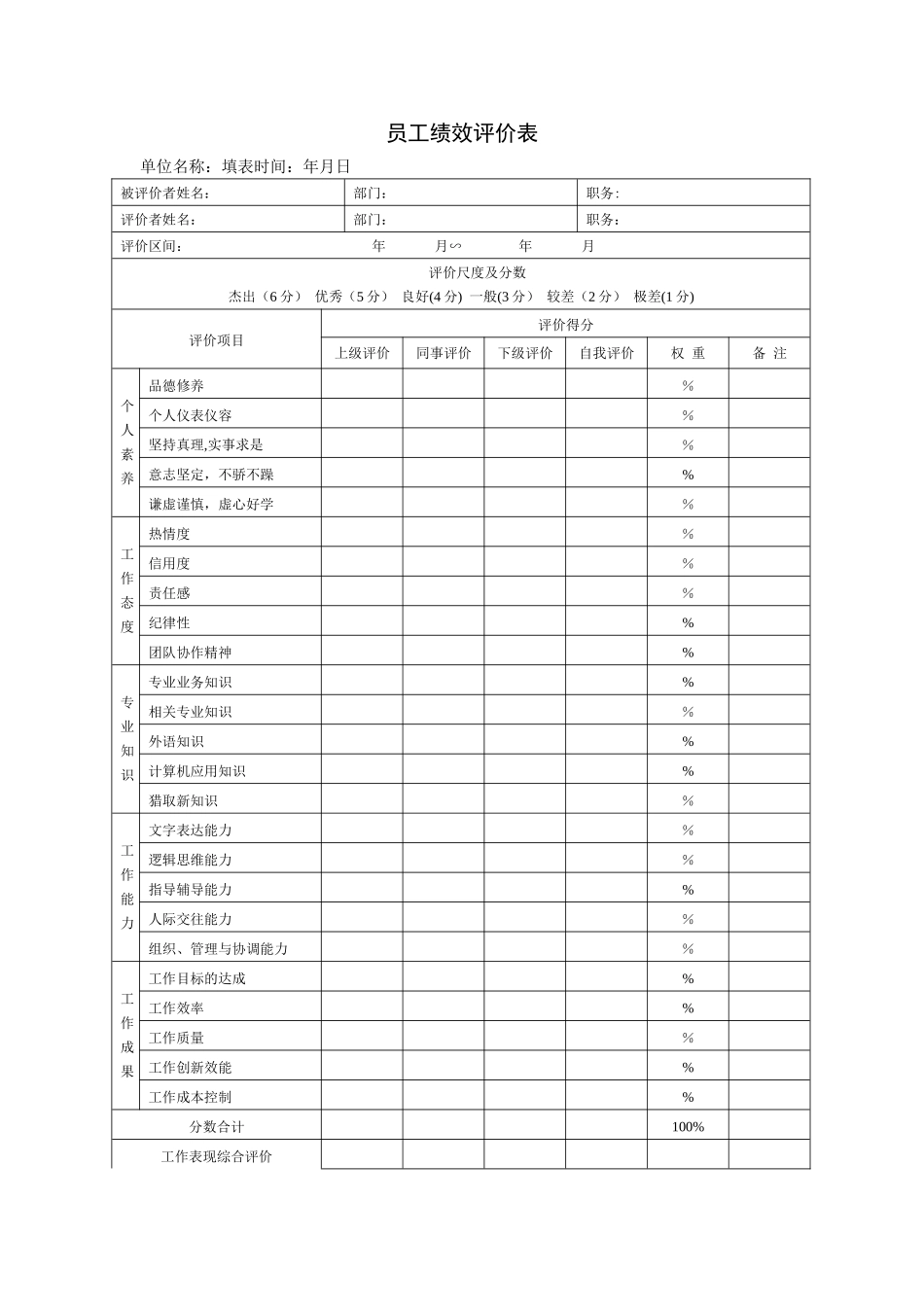 员工绩效评价表

单位名称：填表时间：年月日

被评价者姓名： 部门： 职务：
评价者姓名： 部门： 职务：
评价区间： 年 月∽ 年 月

评价尺度及分数
杰出（6分） 优秀（5分） 良好(4分) 一般(3分） 较差（2分） 极差(1分)

| 评价项目 | | 评价得分 | | | | | |
|---|---|---|---|---|---|---|---|
| | | 上级评价 | 同事评价 | 下级评价 | 自我评价 | 权 重 | 备 注 |
| 个人素养 | 品德修养 | | | | | % | |
| | 个人仪表仪容 | | | | | % | |
| | 坚持真理,实事求是 | | | | | % | |
| | 意志坚定，不骄不躁 | | | | | % | |
| | 谦虚谨慎，虚心好学 | | | | | % | |
| 工作态度 | 热情度 | | | | | % | |
| | 信用度 | | | | | % | |
| | 责任感 | | | | | % | |
| | 纪律性 | | | | | % | |
| | 团队协作精神 | | | | | % | |
| 专业知识 | 专业业务知识 | | | | | % | |
| | 相关专业知识 | | | | | % | |
| | 外语知识 | | | | | % | |
| | 计算机应用知识 | | | | | % | |
| | 猎取新知识 | | | | | % | |
| 工作能力 | 文字表达能力 | | | | | % | |
| | 逻辑思维能力 | | | | | % | |
| | 指导辅导能力 | | | | | % | |
| | 人际交往能力 | | | | | % | |
| | 组织、管理与协调能力 | | | | | % | |
| 工作成果 | 工作目标的达成 | | | | | % | |
| | 工作效率 | | | | | % | |
| | 工作质量 | | | | | % | |
| | 工作创新效能 | | | | | % | |
| | 工作成本控制 | | | | | % | |
| 分数合计 | | | | | | 100% | |
| 工作表现综合评价 | | | | | | | |